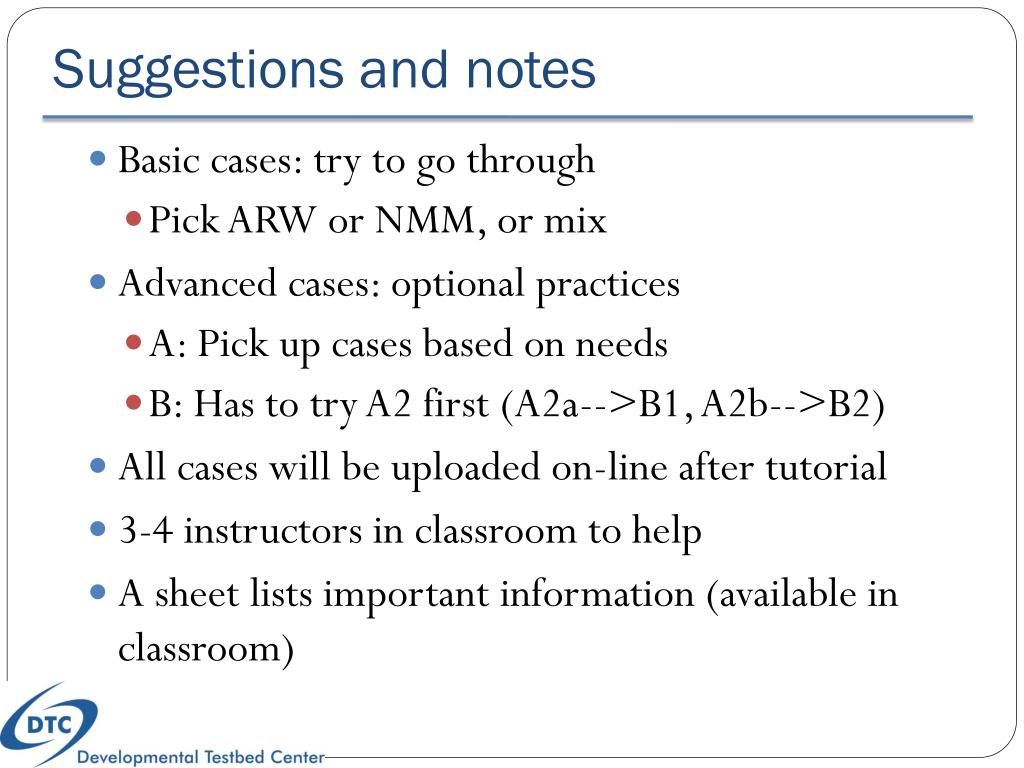 Suggestions and notes

- Basic cases: try to go through
  - Pick ARW or NMM, or mix
- Advanced cases: optional practices
  - A: Pick up cases based on needs
  - B: Has to try A2 first (A2a-->B1, A2b-->B2)
- All cases will be uploaded on-line after tutorial
- 3-4 instructors in classroom to help
- A sheet lists important information (available in classroom)

DTC
Developmental Testbed Center